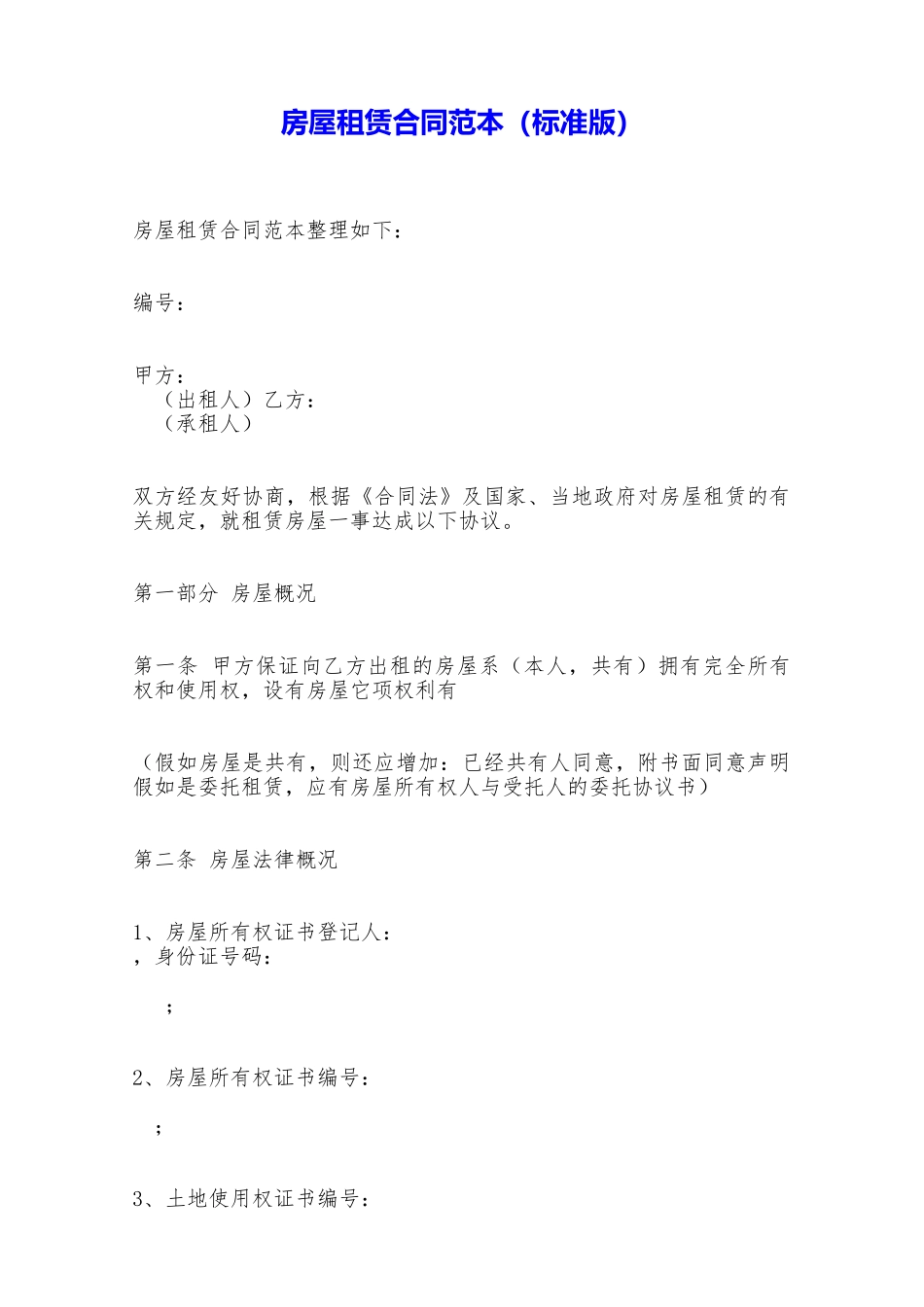 房屋租赁合同范本（标准版）

房屋租赁合同范本整理如下：

编号：

甲方：
（出租人）乙方：
（承租人）

双方经友好协商，根据《合同法》及国家、当地政府对房屋租赁的有关规定，就租赁房屋一事达成以下协议。

第一部分 房屋概况

第一条 甲方保证向乙方出租的房屋系（本人，共有）拥有完全所有权和使用权，设有房屋它项权利有

（假如房屋是共有，则还应增加：已经共有人同意，附书面同意声明假如是委托租赁，应有房屋所有权人与受托人的委托协议书）

第二条 房屋法律概况

1、房屋所有权证书登记人：
，身份证号码：

；

2、房屋所有权证书编号：

；

3、土地使用权证书编号：